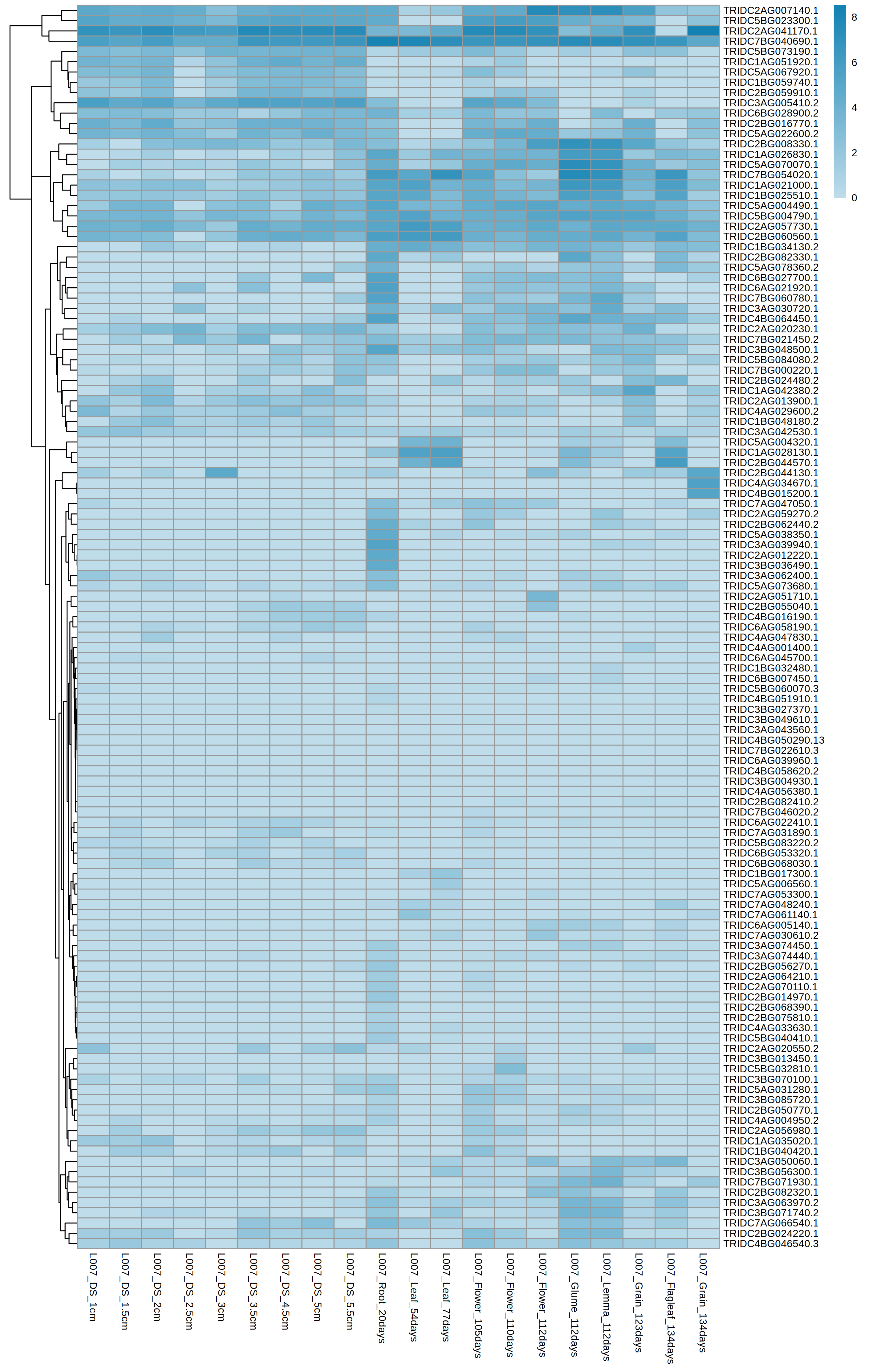 TRIDC2AG007140.1
TRIDC5BG023300.1
TRIDC2AG041170.1
TRIDC7BG040690.1
TRIDC5BG073190.1
TRIDC1AG051920.1
TRIDC5AG067920.1
TRIDC1BG059740.1
TRIDC2BG059910.1
TRIDC3AG005410.2
TRIDC6BG028900.2
TRIDC2BG016770.1
TRIDC5AG022600.2
TRIDC2BG008330.1
TRIDC1AG026830.1
TRIDC5AG070070.1
TRIDC7BG054020.1
TRIDC1AG021000.1
TRIDC1BG025510.1
TRIDC5AG004490.1
TRIDC5BG004790.1
TRIDC2AG057730.1
TRIDC2BG060560.1
TRIDC1BG034130.2
TRIDC2BG082330.1
TRIDC5AG078360.2
TRIDC6BG027700.1
TRIDC6AG021920.1
TRIDC7BG060780.1
TRIDC3AG030720.1
TRIDC4BG064450.1
TRIDC2AG020230.1
TRIDC7BG021450.2
TRIDC3BG048500.1
TRIDC5BG084080.2
TRIDC7BG000220.1
TRIDC2BG024480.2
TRIDC1AG042380.2
TRIDC2AG013900.1
TRIDC4AG029600.2
TRIDC1BG048180.2
TRIDC3AG042530.1
TRIDC5AG004320.1
TRIDC1AG028130.1
TRIDC2BG044570.1
TRIDC2BG044130.1
TRIDC4AG034670.1
TRIDC4BG015200.1
TRIDC7AG047050.1
TRIDC2AG059270.2
TRIDC2BG062440.2
TRIDC5AG038350.1
TRIDC3AG039940.1
TRIDC2AG012220.1
TRIDC3BG036490.1
TRIDC3AG062400.1
TRIDC5AG073680.1
TRIDC2AG051710.1
TRIDC2BG055040.1
TRIDC4BG016190.1
TRIDC6AG058190.1
TRIDC4AG047830.1
TRIDC4AG001400.1
TRIDC6AG045700.1
TRIDC1BG032480.1
TRIDC6BG007450.1
TRIDC5BG060070.3
TRIDC4BG051910.1
TRIDC3BG027370.1
TRIDC3BG049610.1
TRIDC3AG043560.1
TRIDC4BG050290.13
TRIDC7BG022610.3
TRIDC6AG039960.1
TRIDC4BG058620.2
TRIDC3BG004930.1
TRIDC4AG056380.1
TRIDC2BG082410.2
TRIDC7BG046020.2
TRIDC6AG022410.1
TRIDC7AG031890.1
TRIDC5BG083220.2
TRIDC6BG053320.1
TRIDC6BG068030.1
TRIDC1BG017300.1
TRIDC5AG006560.1
TRIDC7AG053300.1
TRIDC7AG048240.1
TRIDC7AG061140.1
TRIDC6AG005140.1
TRIDC7AG030610.2
TRIDC3AG074450.1
TRIDC3AG074440.1
TRIDC2BG056270.1
TRIDC2AG064210.1
TRIDC2AG070110.1
TRIDC2BG014970.1
TRIDC2BG068390.1
TRIDC2BG075810.1
TRIDC4AG033630.1
TRIDC5BG040410.1
TRIDC2AG020550.2
TRIDC3BG013450.1
TRIDC5BG032810.1
TRIDC3BG070100.1
TRIDC5AG031280.1
TRIDC3BG085720.1
TRIDC2BG050770.1
TRIDC4AG004950.2
TRIDC2AG056980.1
TRIDC1AG035020.1
TRIDC1BG040420.1
TRIDC3AG050060.1
TRIDC3BG056300.1
TRIDC7BG071930.1
TRIDC2BG082320.1
TRIDC3AG063970.2
TRIDC3BG071740.2
TRIDC7AG066540.1
TRIDC2BG024220.1
TRIDC4BG046540.3

8
6
4
2
0

L007_DS_1cm
L007_DS_1.5cm
L007_DS_2cm
L007_DS_2.5cm
L007_DS_3cm
L007_DS_3.5cm
L007_DS_4.5cm
L007_DS_5cm
L007_DS_5.5cm
L007_Root_20days
L007_Leaf_54days
L007_Leaf_77days
L007_Flower_105days
L007_Flower_110days
L007_Flower_112days
L007_Glume_112days
L007_Lemma_112days
L007_Grain_123days
L007_Flagleaf_134days
L007_Grain_134days